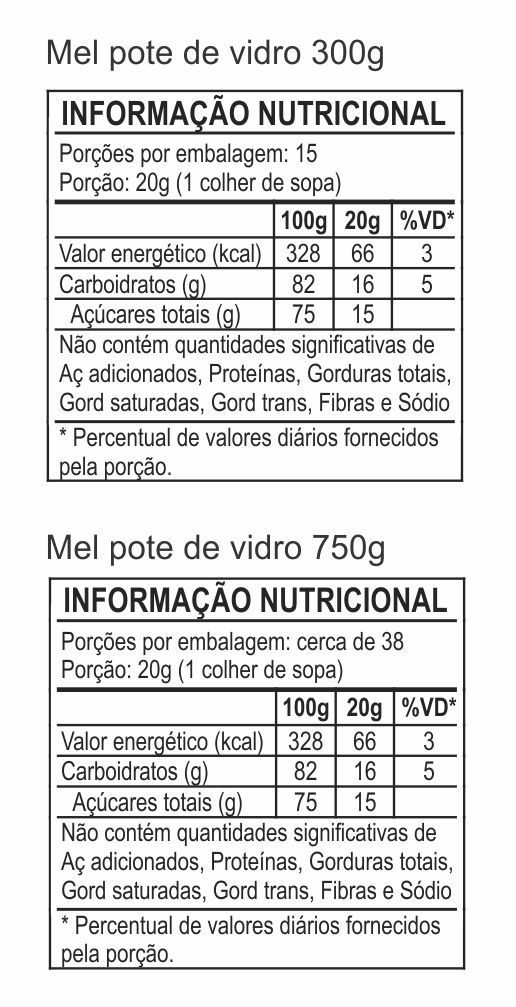 Mel pote de vidro 300g

INFORMAÇÃO NUTRICIONAL

Porções por embalagem: 15
Porção: 20g (1 colher de sopa)

| | 100g | 20g | %VD* |
|---|---|---|---|
| Valor energético (kcal) | 328 | 66 | 3 |
| Carboidratos (g) | 82 | 16 | 5 |
| Açúcares totais (g) | 75 | 15 | |

Não contém quantidades significativas de Aç adicionados, Proteínas, Gorduras totais, Gord saturadas, Gord trans, Fibras e Sódio

* Percentual de valores diários fornecidos pela porção.

Mel pote de vidro 750g

INFORMAÇÃO NUTRICIONAL

Porções por embalagem: cerca de 38
Porção: 20g (1 colher de sopa)

| | 100g | 20g | %VD* |
|---|---|---|---|
| Valor energético (kcal) | 328 | 66 | 3 |
| Carboidratos (g) | 82 | 16 | 5 |
| Açúcares totais (g) | 75 | 15 | |

Não contém quantidades significativas de Aç adicionados, Proteínas, Gorduras totais, Gord saturadas, Gord trans, Fibras e Sódio

* Percentual de valores diários fornecidos pela porção.